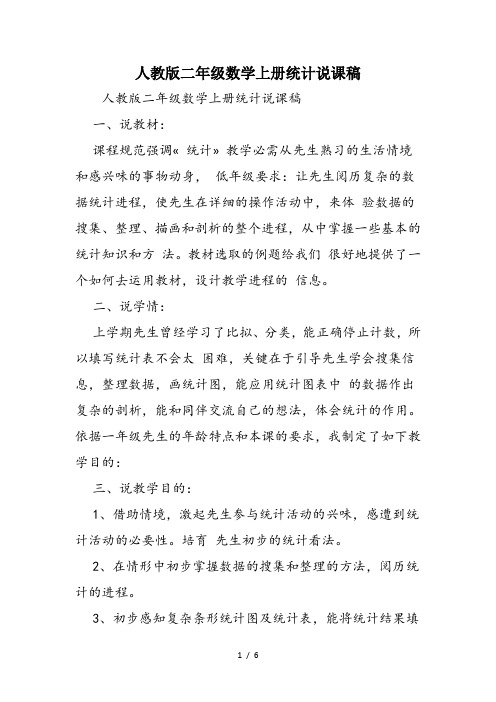 人教版二年级数学上册统计说课稿

人教版二年级数学上册统计说课稿

一、说教材：

课程规范强调« 统计» 教学必需从先生熟习的生活情境和感兴味的事物动身， 低年级要求：让先生阅历复杂的数据统计进程，使先生在详细的操作活动中，来体 验数据的搜集、整理、描画和剖析的整个进程，从中掌握一些基本的统计知识和方 法。教材选取的例题给我们 很好地提供了一个如何去运用教材，设计教学进程的 信息。

二、说学情：

上学期先生曾经学习了比拟、分类，能正确停止计数，所以填写统计表不会太 困难，关键在于引导先生学会搜集信息，整理数据，画统计图，能应用统计图表中 的数据作出复杂的剖析，能和同伴交流自己的想法，体会统计的作用。依据一年级先生的年龄特点和本课的要求，我制定了如下教学目的：

三、说教学目的：

1、借助情境，激起先生参与统计活动的兴味，感遭到统计活动的必要性。培育 先生初步的统计看法。

2、在情形中初步掌握数据的搜集和整理的方法，阅历统计的进程。

3、初步感知复杂条形统计图及统计表，能将统计结果填

1 / 6